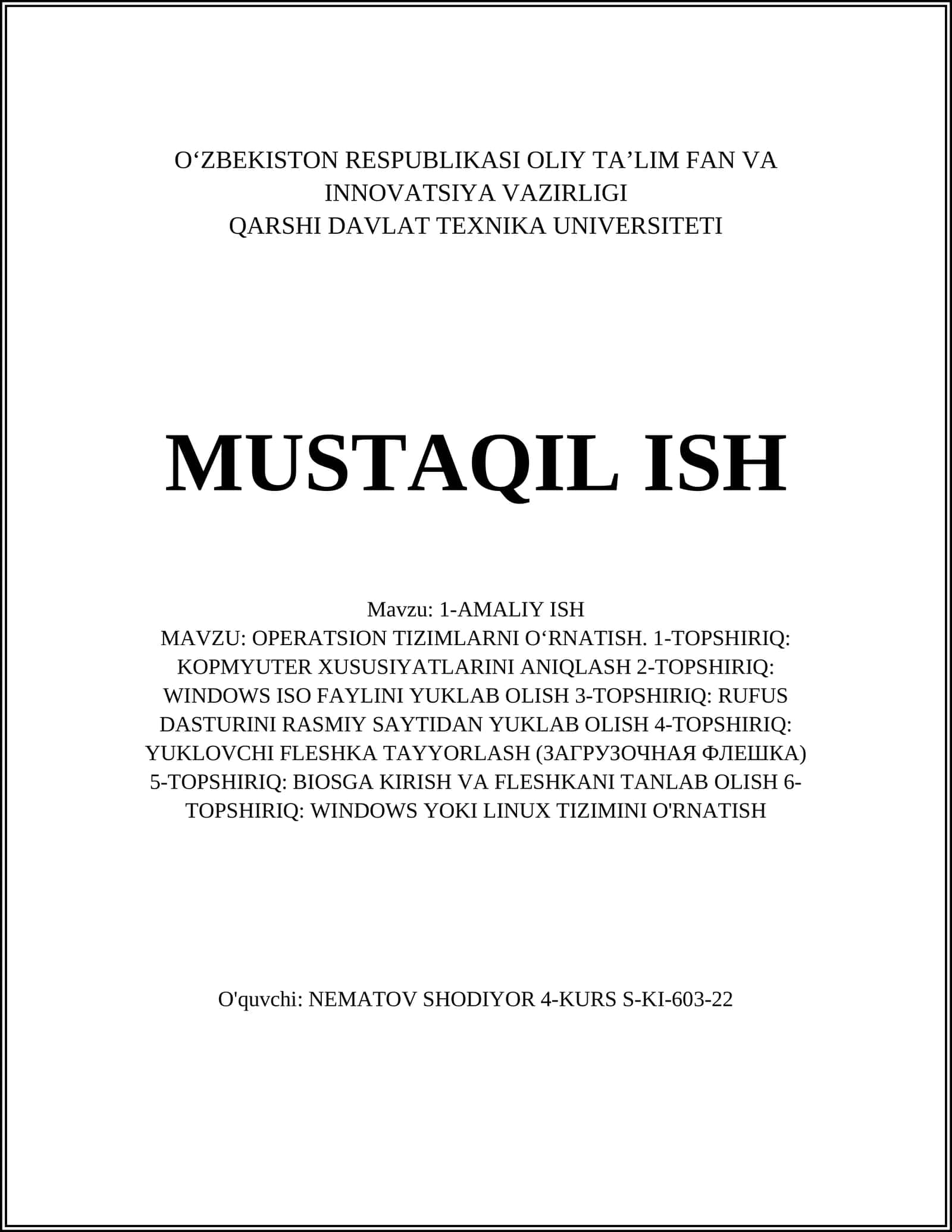 O‘ZBEKISTON RESPUBLIKASI OLIY TA’LIM FAN VA INNOVATSIYA VAZIRLIGI
QARSHI DAVLAT TEXNIKA UNIVERSITETI

MUSTAQIL ISH

Mavzu: 1-AMALIY ISH
MAVZU: OPERATSION TIZIMLARNI O‘RNATISH. 1-TOPSHIRIQ: KOPMYUTER XUSUSIYATLARINI ANIQLASH 2-TOPSHIRIQ: WINDOWS ISO FAYLINI YUKLAB OLISH 3-TOPSHIRIQ: RUFUS DASTURINI RASMIY SAYTIDAN YUKLAB OLISH 4-TOPSHIRIQ: YUKLOVCHI FLESHKA TAYYORLASH (ЗАГРУЗОЧНАЯ ФЛЕШКА) 5-TOPSHIRIQ: BIOSGA KIRISH VA FLESHKANI TANLAB OLISH 6-TOPSHIRIQ: WINDOWS YOKI LINUX TIZIMINI O'RNATISH

O'quvchi: NEMATOV SHODIYOR 4-KURS S-KI-603-22